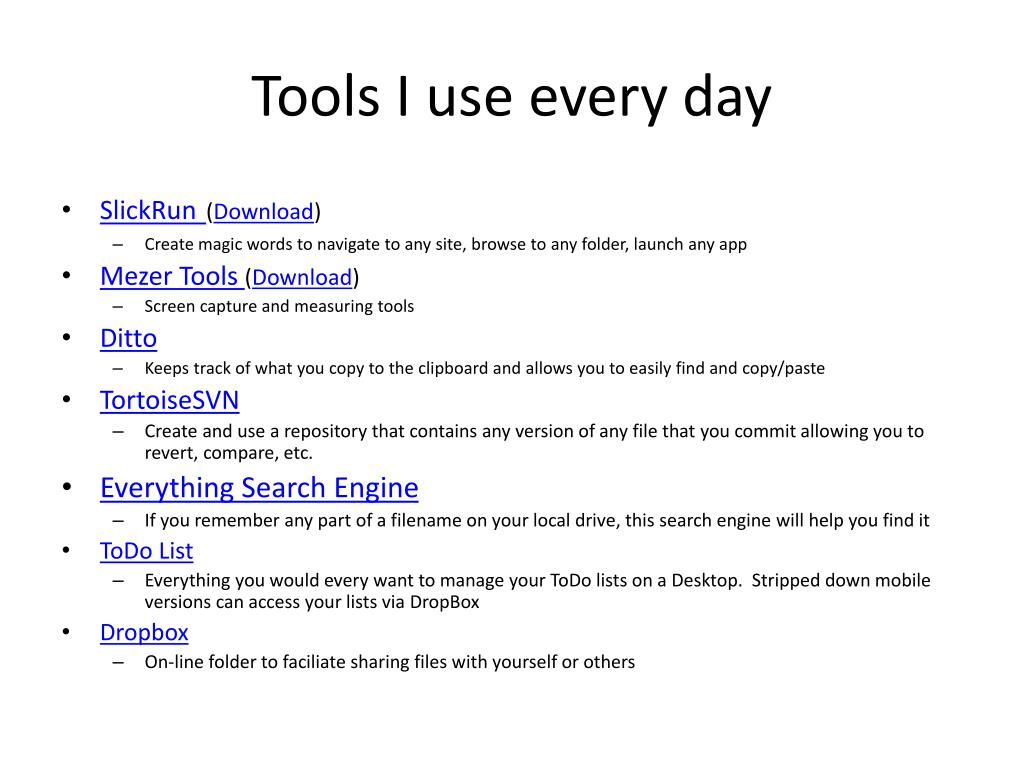 Tools I use every day

• SlickRun (Download)
– Create magic words to navigate to any site, browse to any folder, launch any app
• Mezer Tools (Download)
– Screen capture and measuring tools
• Ditto
– Keeps track of what you copy to the clipboard and allows you to easily find and copy/paste
• TortoiseSVN
– Create and use a repository that contains any version of any file that you commit allowing you to revert, compare, etc.
• Everything Search Engine
– If you remember any part of a filename on your local drive, this search engine will help you find it
• ToDo List
– Everything you would every want to manage your ToDo lists on a Desktop. Stripped down mobile versions can access your lists via DropBox
• Dropbox
– On-line folder to faciliate sharing files with yourself or others